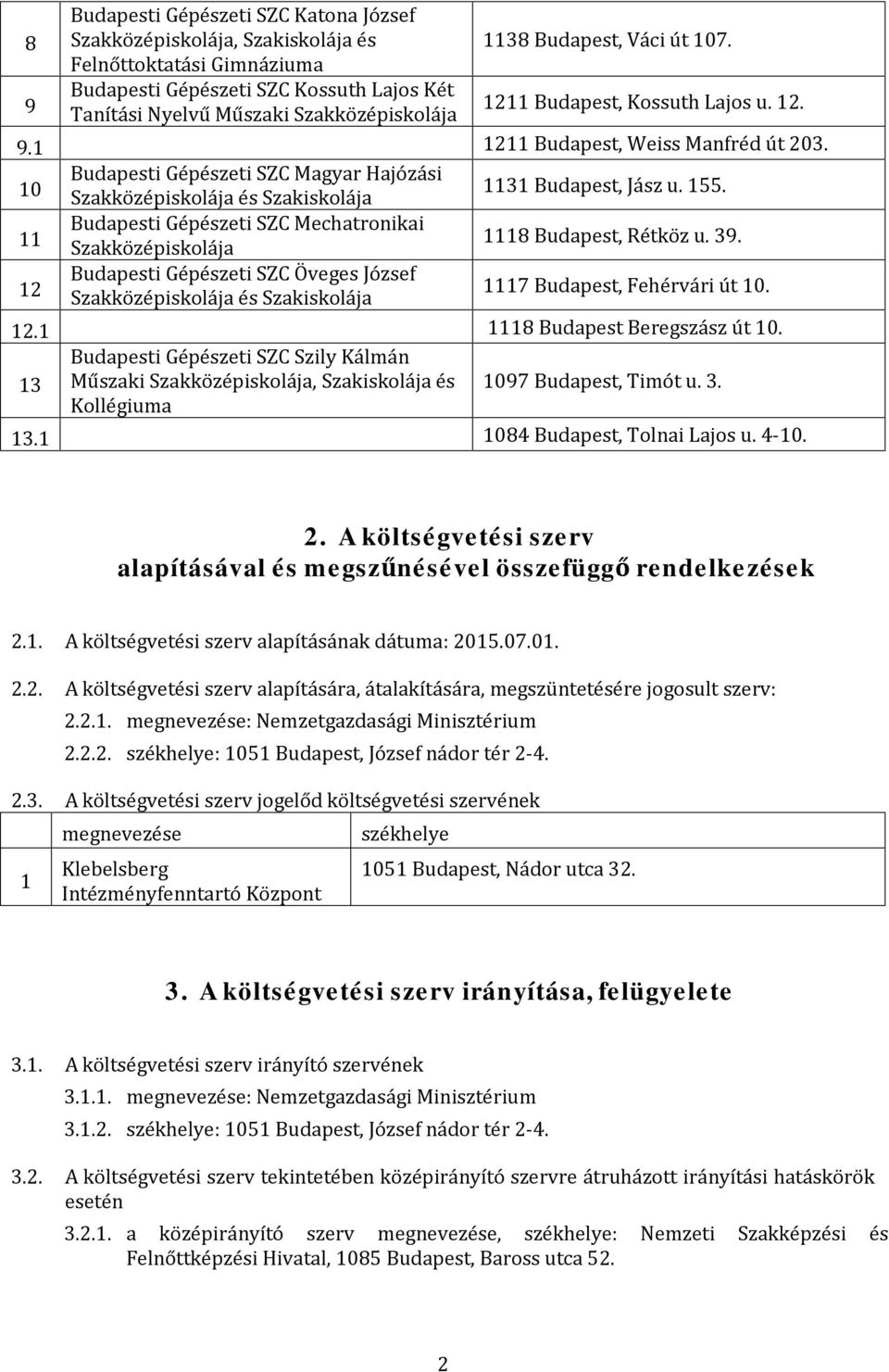 | | | |
|---|---|---|
| 8 | Budapesti Gépészeti SZC Katona József Szakközépiskolája, Szakiskolája és Felnőttoktatási Gimnáziuma | 1138 Budapest, Váci út 107. |
| 9 | Budapesti Gépészeti SZC Kossuth Lajos Két Tanítási Nyelvű Műszaki Szakközépiskolája | 1211 Budapest, Kossuth Lajos u. 12. |
| 9.1 | | 1211 Budapest, Weiss Manfréd út 203. |
| 10 | Budapesti Gépészeti SZC Magyar Hajózási Szakközépiskolája és Szakiskolája | 1131 Budapest, Jász u. 155. |
| 11 | Budapesti Gépészeti SZC Mechatronikai Szakközépiskolája | 1118 Budapest, Rétköz u. 39. |
| 12 | Budapesti Gépészeti SZC Öveges József Szakközépiskolája és Szakiskolája | 1117 Budapest, Fehérvári út 10. |
| 12.1 | | 1118 Budapest Beregszász út 10. |
| 13 | Budapesti Gépészeti SZC Szily Kálmán Műszaki Szakközépiskolája, Szakiskolája és Kollégiuma | 1097 Budapest, Timót u. 3. |
| 13.1 | | 1084 Budapest, Tolnai Lajos u. 4-10. |

2. A költségvetési szerv alapításával és megszűnésével összefüggő rendelkezések

2.1. A költségvetési szerv alapításának dátuma: 2015.07.01.

2.2. A költségvetési szerv alapítására, átalakítására, megszüntetésére jogosult szerv:
2.2.1. megnevezése: Nemzetgazdasági Minisztérium
2.2.2. székhelye: 1051 Budapest, József nádor tér 2-4.

2.3. A költségvetési szerv jogelőd költségvetési szervének

| | megnevezése | székhelye |
|---|---|---|
| 1 | Klebelsberg Intézményfenntartó Központ | 1051 Budapest, Nádor utca 32. |

3. A költségvetési szerv irányítása, felügyelete

3.1. A költségvetési szerv irányító szervének
3.1.1. megnevezése: Nemzetgazdasági Minisztérium
3.1.2. székhelye: 1051 Budapest, József nádor tér 2-4.

3.2. A költségvetési szerv tekintetében középirányító szervre átruházott irányítási hatáskörök esetén
3.2.1. a középirányító szerv megnevezése, székhelye: Nemzeti Szakképzési és Felnőttképzési Hivatal, 1085 Budapest, Baross utca 52.

2